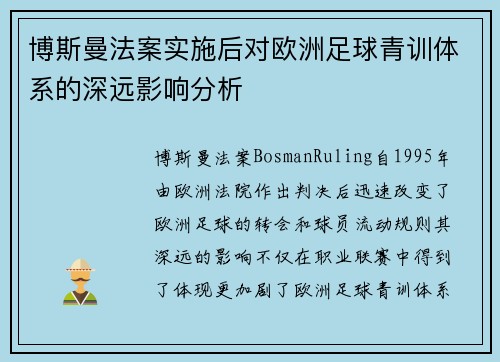 博斯曼法案实施后对欧洲足球青训体系的深远影响分析

博斯曼法案BosmanRuling自1995年由欧洲法院作出判决后迅速改变了欧洲足球的转会和球员流动规则其深远的影响不仅在职业联赛中得到了体现更加剧了欧洲足球青训体系